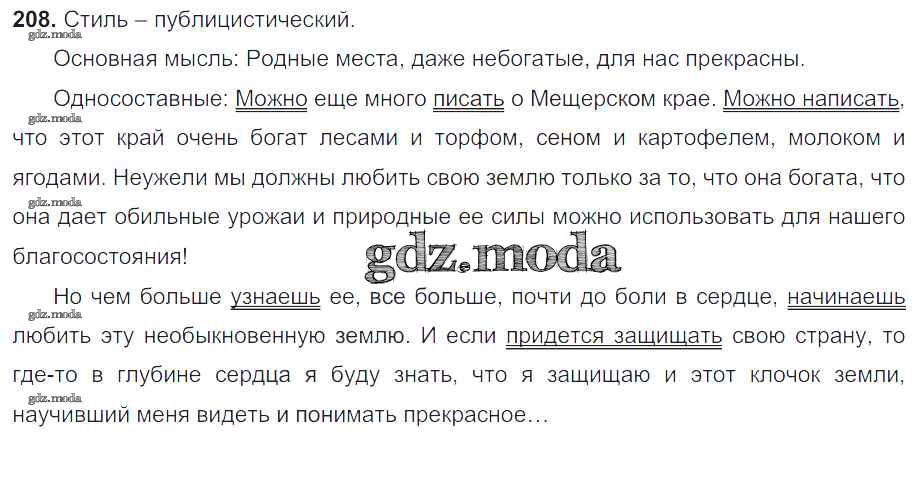 208. Стиль – публицистический.

Основная мысль: Родные места, даже небогатые, для нас прекрасны.

Односоставные: Можно еще много писать о Мещерском крае. Можно написать, что этот край очень богат лесами и торфом, сеном и картофелем, молоком и ягодами. Неужели мы должны любить свою землю только за то, что она богата, что она дает обильные урожаи и природные ее силы можно использовать для нашего благосостояния!

Но чем больше узнаешь ее, все больше, почти до боли в сердце, начинаешь любить эту необыкновенную землю. И если придется защищать свою страну, то где-то в глубине сердца я буду знать, что я защищаю и этот клочок земли, научивший меня видеть и понимать прекрасное…

gdz.moda